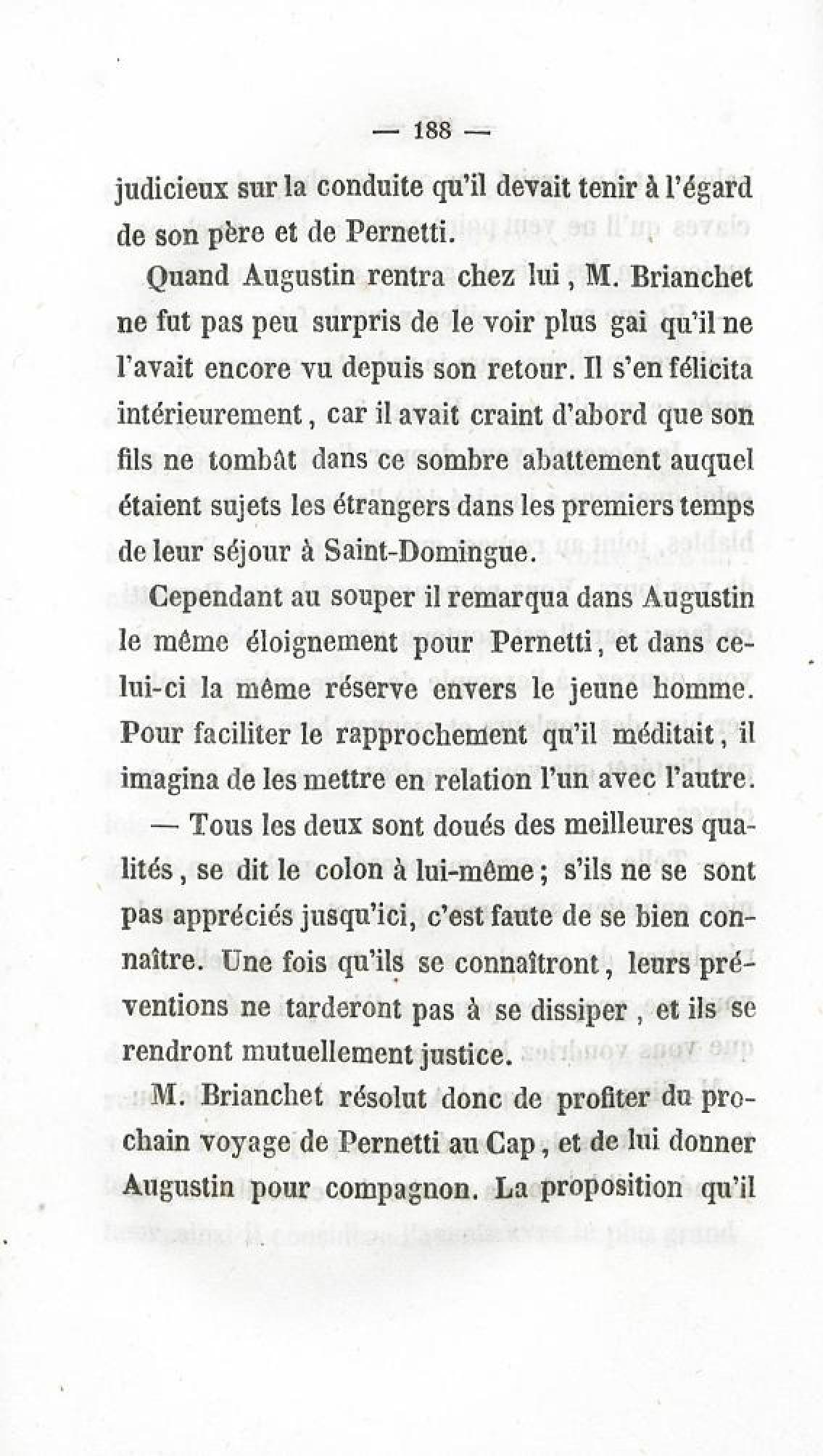 — 188 —

judicieux sur la conduite qu'il devait tenir à l'égard de son père et de Pernetti.

Quand Augustin rentra chez lui, M. Brianchet ne fut pas peu surpris de le voir plus gai qu'il ne l'avait encore vu depuis son retour. Il s'en félicita intérieurement, car il avait craint d'abord que son fils ne tombât dans ce sombre abattement auquel étaient sujets les étrangers dans les premiers temps de leur séjour à Saint-Domingue.

Cependant au souper il remarqua dans Augustin le même éloignement pour Pernetti, et dans celui-ci la même réserve envers le jeune homme. Pour faciliter le rapprochement qu'il méditait, il imagina de les mettre en relation l'un avec l'autre.

— Tous les deux sont doués des meilleures qualités, se dit le colon à lui-même; s'ils ne se sont pas appréciés jusqu'ici, c'est faute de se bien connaître. Une fois qu'ils se connaîtront, leurs préventions ne tarderont pas à se dissiper, et ils se rendront mutuellement justice.

M. Brianchet résolut donc de profiter du prochain voyage de Pernetti au Cap, et de lui donner Augustin pour compagnon. La proposition qu'il